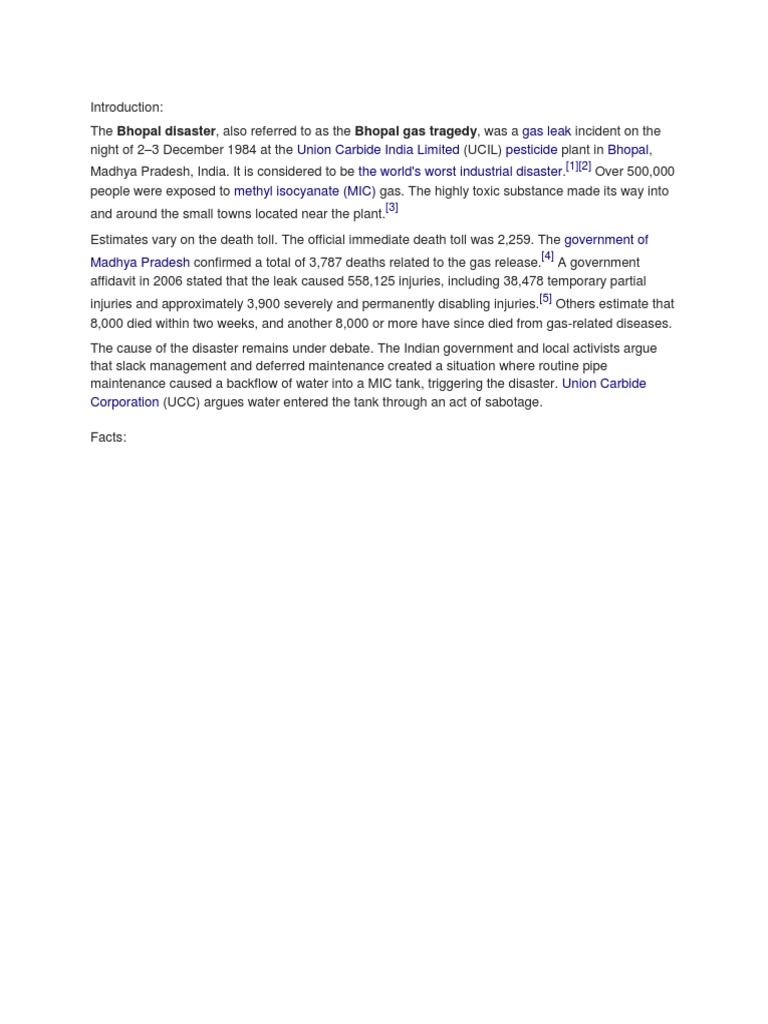 Introduction:

The Bhopal disaster, also referred to as the Bhopal gas tragedy, was a gas leak incident on the night of 2–3 December 1984 at the Union Carbide India Limited (UCIL) pesticide plant in Bhopal, Madhya Pradesh, India. It is considered to be the world's worst industrial disaster.[1][2] Over 500,000 people were exposed to methyl isocyanate (MIC) gas. The highly toxic substance made its way into and around the small towns located near the plant.[3]

Estimates vary on the death toll. The official immediate death toll was 2,259. The government of Madhya Pradesh confirmed a total of 3,787 deaths related to the gas release.[4] A government affidavit in 2006 stated that the leak caused 558,125 injuries, including 38,478 temporary partial injuries and approximately 3,900 severely and permanently disabling injuries.[5] Others estimate that 8,000 died within two weeks, and another 8,000 or more have since died from gas-related diseases.

The cause of the disaster remains under debate. The Indian government and local activists argue that slack management and deferred maintenance created a situation where routine pipe maintenance caused a backflow of water into a MIC tank, triggering the disaster. Union Carbide Corporation (UCC) argues water entered the tank through an act of sabotage.

Facts: